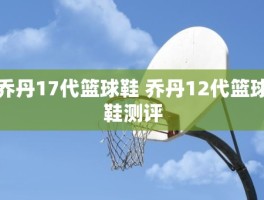 乔丹17代篮球鞋 乔丹12代篮球鞋测评